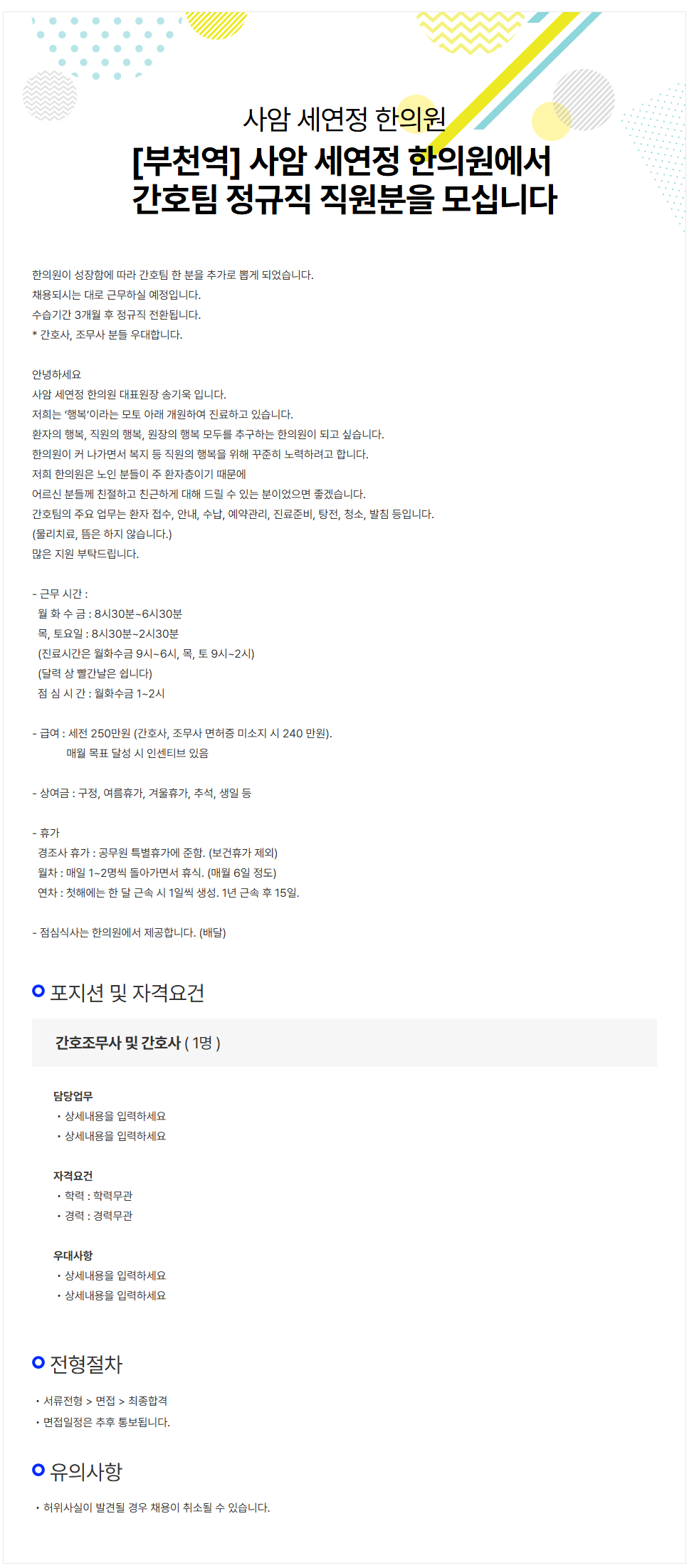 사암 세연정 한의원

[부천역] 사암 세연정 한의원에서 간호팀 정규직 직원분을 모십니다

한의원이 성장함에 따라 간호팀 한 분을 추가로 뽑게 되었습니다.
채용되시는 대로 근무하실 예정입니다.
수습기간 3개월 후 정규직 전환됩니다.
* 간호사, 조무사 분들 우대합니다.

안녕하세요
사암 세연정 한의원 대표원장 송기욱 입니다.
저희는 '행복'이라는 모토 아래 개원하여 진료하고 있습니다.
환자의 행복, 직원의 행복, 원장의 행복 모두를 추구하는 한의원이 되고 싶습니다.
한의원이 커 나가면서 복지 등 직원의 행복을 위해 꾸준히 노력하려고 합니다.
저희 한의원은 노인 분들이 주 환자층이기 때문에
어르신 분들께 친절하고 친근하게 대해 드릴 수 있는 분이었으면 좋겠습니다.
간호팀의 주요 업무는 환자 접수, 안내, 수납, 예약관리, 진료준비, 탕전, 청소, 발침 등입니다.
(물리치료, 뜸은 하지 않습니다.)
많은 지원 부탁드립니다.

- 근무 시간 :
월 화 수 금 : 8시30분~6시30분
목, 토요일 : 8시30분~2시30분
(진료시간은 월화수금 9시~6시, 목, 토 9시~2시)
(달력 상 빨간날은 쉽니다)
점 심 시 간 : 월화수금 1~2시

- 급여 : 세전 250만원 (간호사, 조무사 면허증 미소지 시 240 만원).
매월 목표 달성 시 인센티브 있음

- 상여금 : 구정, 여름휴가, 겨울휴가, 추석, 생일 등

- 휴가
경조사 휴가 : 공무원 특별휴가에 준함. (보건휴가 제외)
월차 : 매일 1~2명씩 돌아가면서 휴식. (매월 6일 정도)
연차 : 첫해에는 한 달 근속 시 1일씩 생성. 1년 근속 후 15일.

- 점심식사는 한의원에서 제공합니다. (배달)

포지션 및 자격요건

간호조무사 및 간호사 ( 1명 )

담당업무
• 상세내용을 입력하세요
• 상세내용을 입력하세요

자격요건
• 학력 : 학력무관
• 경력 : 경력무관

우대사항
• 상세내용을 입력하세요
• 상세내용을 입력하세요

전형절차
• 서류전형 > 면접 > 최종합격
• 면접일정은 추후 통보됩니다.

유의사항
• 허위사실이 발견될 경우 채용이 취소될 수 있습니다.